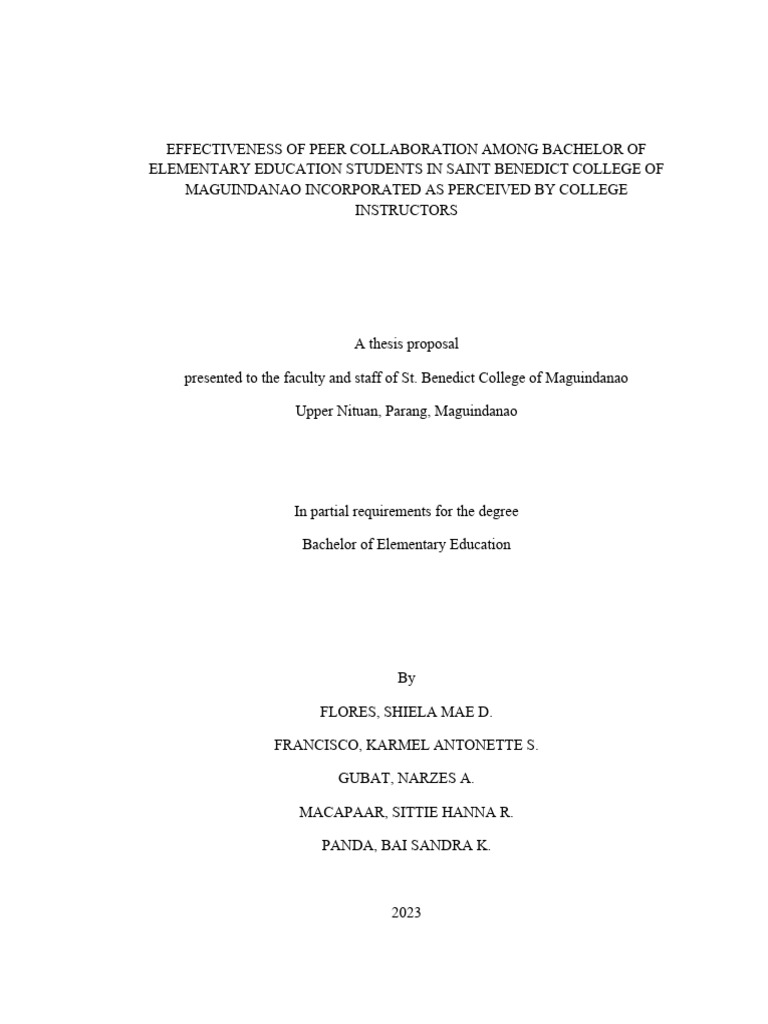 EFFECTIVENESS OF PEER COLLABORATION AMONG BACHELOR OF ELEMENTARY EDUCATION STUDENTS IN SAINT BENEDICT COLLEGE OF MAGUINDANAO INCORPORATED AS PERCEIVED BY COLLEGE INSTRUCTORS

A thesis proposal

presented to the faculty and staff of St. Benedict College of Maguindanao

Upper Nituan, Parang, Maguindanao

In partial requirements for the degree

Bachelor of Elementary Education

By

FLORES, SHIELA MAE D.

FRANCISCO, KARMEL ANTONETTE S.

GUBAT, NARZES A.

MACAPAAR, SITTIE HANNA R.

PANDA, BAI SANDRA K.

2023